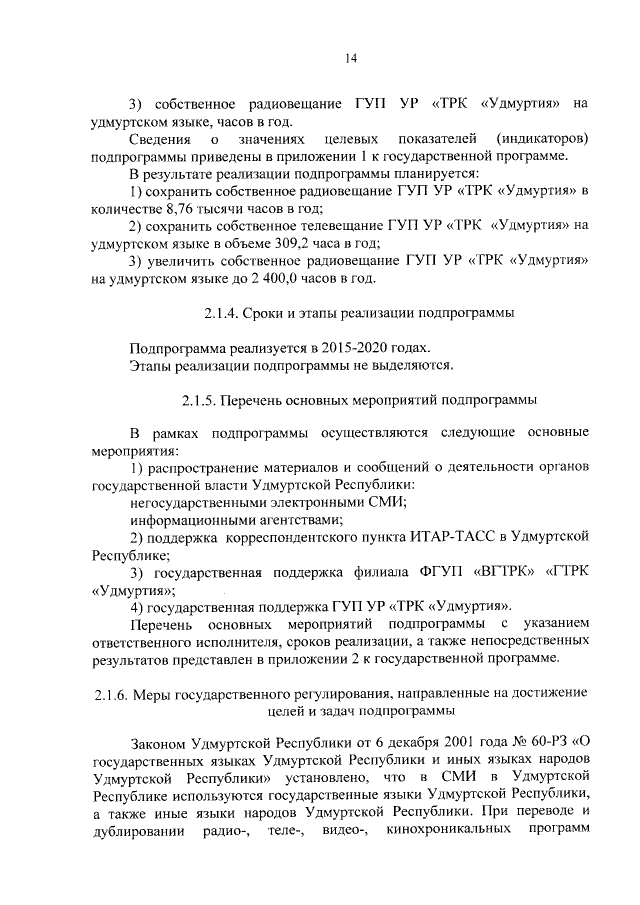 14

3) собственное радиовещание ГУП УР «ТРК «Удмуртия» на удмуртском языке, часов в год.

Сведения о значениях целевых показателей (индикаторов) подпрограммы приведены в приложении 1 к государственной программе.

В результате реализации подпрограммы планируется:

1) сохранить собственное радиовещание ГУП УР «ТРК «Удмуртия» в количестве 8,76 тысячи часов в год;

2) сохранить собственное телевещание ГУП УР «ТРК «Удмуртия» на удмуртском языке в объеме 309,2 часа в год;

3) увеличить собственное радиовещание ГУП УР «ТРК «Удмуртия» на удмуртском языке до 2 400,0 часов в год.

2.1.4. Сроки и этапы реализации подпрограммы

Подпрограмма реализуется в 2015-2020 годах.

Этапы реализации подпрограммы не выделяются.

2.1.5. Перечень основных мероприятий подпрограммы

В рамках подпрограммы осуществляются следующие основные мероприятия:

1) распространение материалов и сообщений о деятельности органов государственной власти Удмуртской Республики:

негосударственными электронными СМИ;

информационными агентствами;

2) поддержка корреспондентского пункта ИТАР-ТАСС в Удмуртской Республике;

3) государственная поддержка филиала ФГУП «ВГТРК» «ГТРК «Удмуртия»;

4) государственная поддержка ГУП УР «ТРК «Удмуртия».

Перечень основных мероприятий подпрограммы с указанием ответственного исполнителя, сроков реализации, а также непосредственных результатов представлен в приложении 2 к государственной программе.

2.1.6. Меры государственного регулирования, направленные на достижение целей и задач подпрограммы

Законом Удмуртской Республики от 6 декабря 2001 года № 60-РЗ «О государственных языках Удмуртской Республики и иных языках народов Удмуртской Республики» установлено, что в СМИ в Удмуртской Республике используются государственные языки Удмуртской Республики, а также иные языки народов Удмуртской Республики. При переводе и дублировании радио-, теле-, видео-, кинохроникальных программ